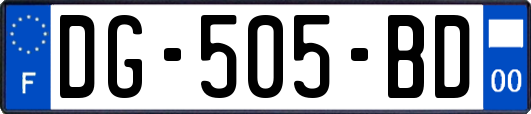 F
DG-505-BD
00